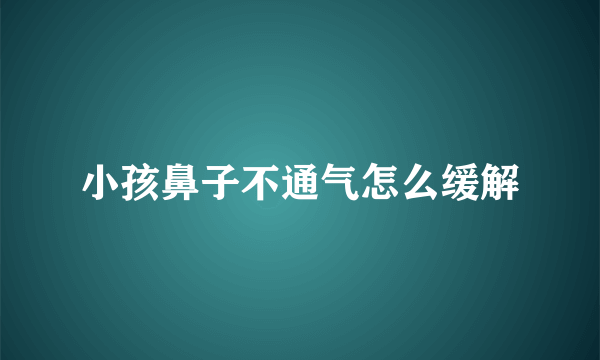 小孩鼻子不通气怎么缓解